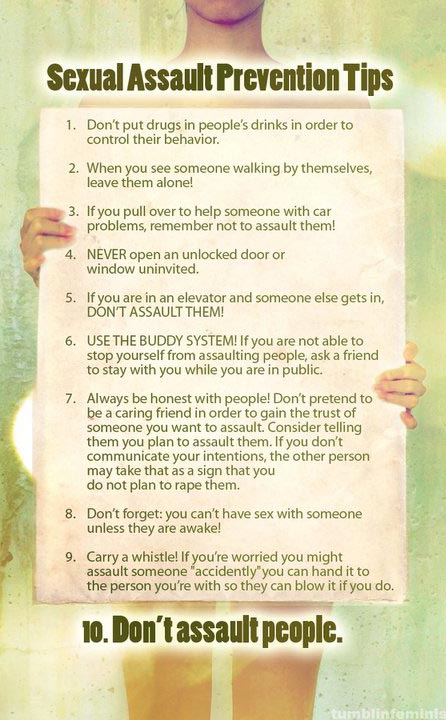 Sexual Assault Prevention Tips

1. Don't put drugs in people's drinks in order to control their behavior.

2. When you see someone walking by themselves, leave them alone!

3. If you pull over to help someone with car problems, remember not to assault them!

4. NEVER open an unlocked door or window uninvited.

5. If you are in an elevator and someone else gets in, DON'T ASSAULT THEM!

6. USE THE BUDDY SYSTEM! If you are not able to stop yourself from assaulting people, ask a friend to stay with you while you are in public.

7. Always be honest with people! Don't pretend to be a caring friend in order to gain the trust of someone you want to assault. Consider telling them you plan to assault them. If you don't communicate your intentions, the other person may take that as a sign that you do not plan to rape them.

8. Don't forget: you can't have sex with someone unless they are awake!

9. Carry a whistle! If you're worried you might assault someone "accidently" you can hand it to the person you're with so they can blow it if you do.

10. Don't assault people.

tumblinfeminis